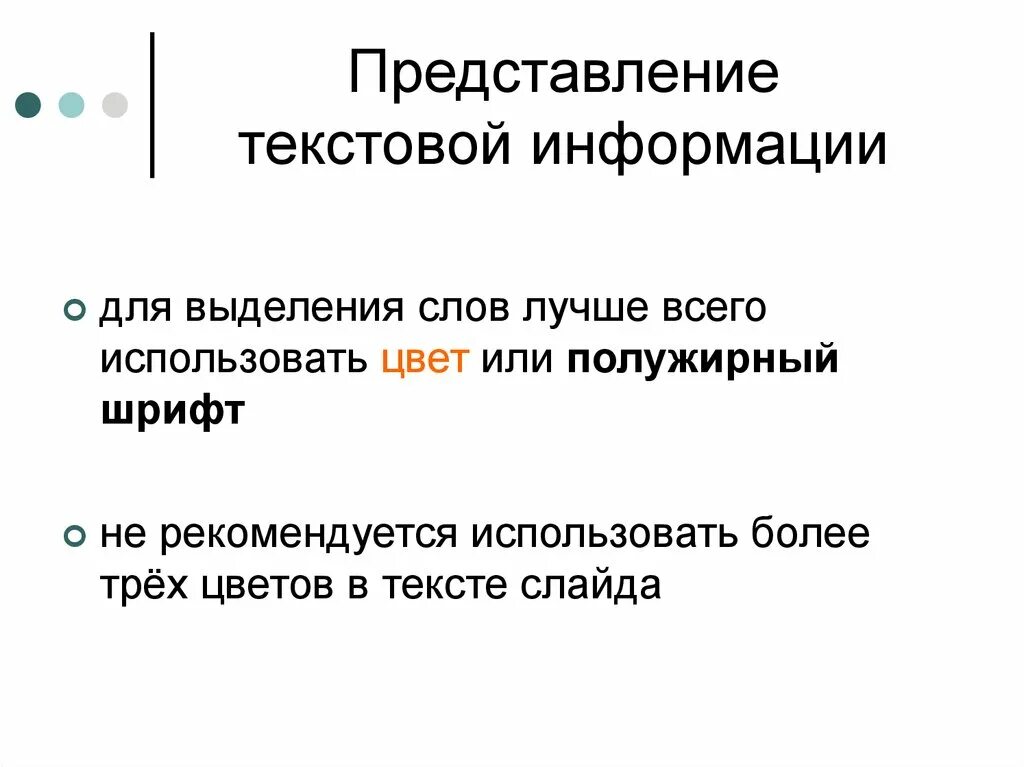 Представление текстовой информации

• для выделения слов лучше всего использовать цвет или полужирный шрифт

• не рекомендуется использовать более трёх цветов в тексте слайда